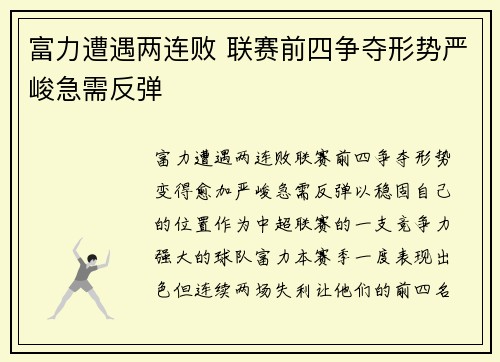 富力遭遇两连败 联赛前四争夺形势严峻急需反弹

富力遭遇两连败联赛前四争夺形势变得愈加严峻急需反弹以稳固自己的位置作为中超联赛的一支竞争力强大的球队富力本赛季一度表现出色但连续两场失利让他们的前四名